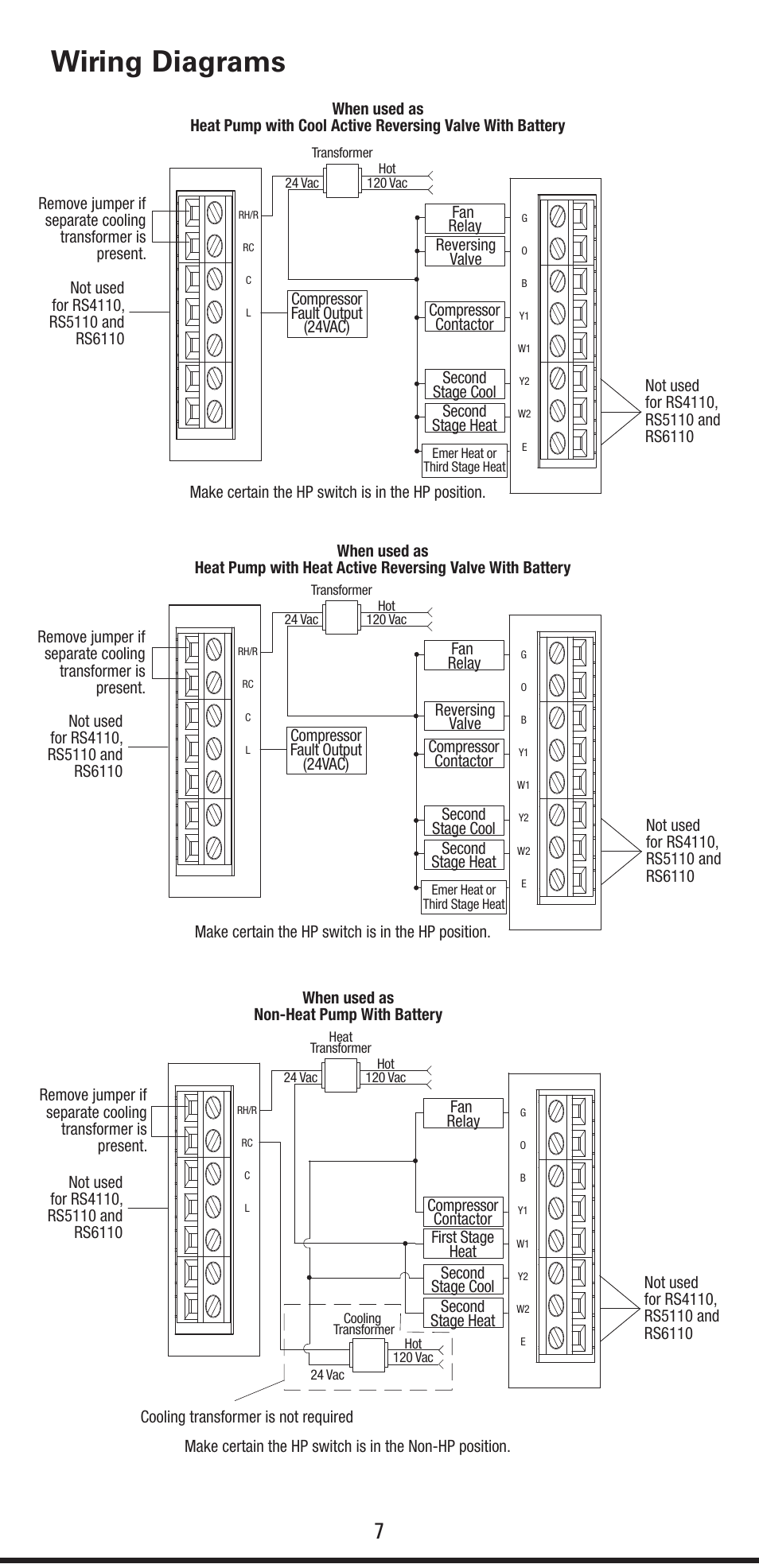 Wiring Diagrams

When used as
Heat Pump with Cool Active Reversing Valve With Battery

Transformer
24 Vac
Hot
120 Vac

Remove jumper if separate cooling transformer is present.

Not used for RS4110, RS5110 and RS6110

RH/R
RC
C
L

Compressor Fault Output (24VAC)

Fan Relay
Reversing Valve
Compressor Contactor
Second Stage Cool
Second Stage Heat
Emer Heat or Third Stage Heat

G
O
B
Y1
W1
Y2
W2
E

Not used for RS4110, RS5110 and RS6110

Make certain the HP switch is in the HP position.

When used as
Heat Pump with Heat Active Reversing Valve With Battery

Transformer
24 Vac
Hot
120 Vac

Remove jumper if separate cooling transformer is present.

Not used for RS4110, RS5110 and RS6110

RH/R
RC
C
L

Compressor Fault Output (24VAC)

Fan Relay
Reversing Valve
Compressor Contactor
Second Stage Cool
Second Stage Heat
Emer Heat or Third Stage Heat

G
O
B
Y1
W1
Y2
W2
E

Not used for RS4110, RS5110 and RS6110

Make certain the HP switch is in the HP position.

When used as
Non-Heat Pump With Battery

Heat Transformer
24 Vac
Hot
120 Vac

Remove jumper if separate cooling transformer is present.

Not used for RS4110, RS5110 and RS6110

RH/R
RC
C
L

Fan Relay
Compressor Contactor
First Stage Heat
Second Stage Cool
Second Stage Heat

Cooling Transformer
Hot
120 Vac
24 Vac

G
O
B
Y1
W1
Y2
W2
E

Not used for RS4110, RS5110 and RS6110

Cooling transformer is not required

Make certain the HP switch is in the Non-HP position.

7